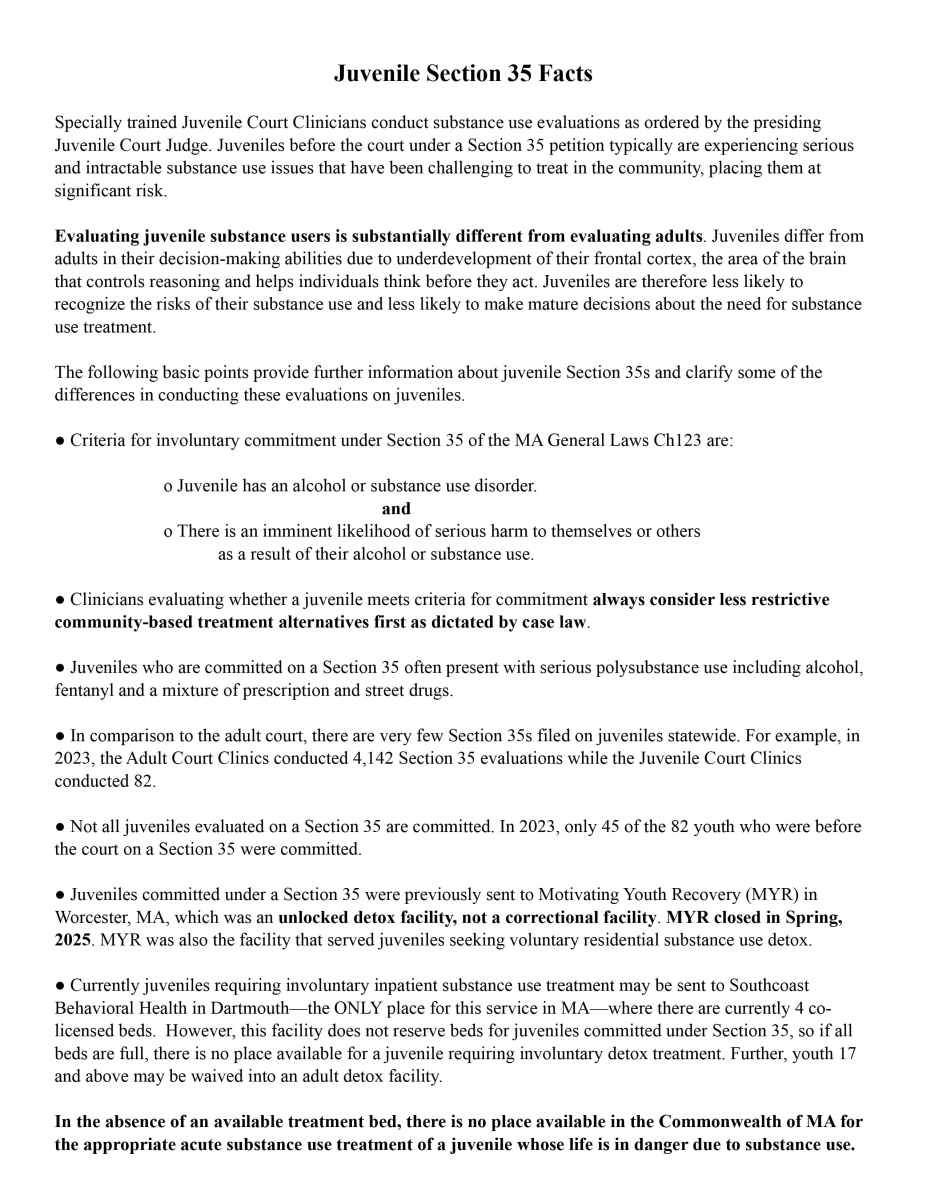 Juvenile Section 35 Facts

Specially trained Juvenile Court Clinicians conduct substance use evaluations as ordered by the presiding Juvenile Court Judge. Juveniles before the court under a Section 35 petition typically are experiencing serious and intractable substance use issues that have been challenging to treat in the community, placing them at significant risk.

Evaluating juvenile substance users is substantially different from evaluating adults. Juveniles differ from adults in their decision-making abilities due to underdevelopment of their frontal cortex, the area of the brain that controls reasoning and helps individuals think before they act. Juveniles are therefore less likely to recognize the risks of their substance use and less likely to make mature decisions about the need for substance use treatment.

The following basic points provide further information about juvenile Section 35s and clarify some of the differences in conducting these evaluations on juveniles.

● Criteria for involuntary commitment under Section 35 of the MA General Laws Ch123 are:

o Juvenile has an alcohol or substance use disorder.
and
o There is an imminent likelihood of serious harm to themselves or others as a result of their alcohol or substance use.

● Clinicians evaluating whether a juvenile meets criteria for commitment always consider less restrictive community-based treatment alternatives first as dictated by case law.

● Juveniles who are committed on a Section 35 often present with serious polysubstance use including alcohol, fentanyl and a mixture of prescription and street drugs.

● In comparison to the adult court, there are very few Section 35s filed on juveniles statewide. For example, in 2023, the Adult Court Clinics conducted 4,142 Section 35 evaluations while the Juvenile Court Clinics conducted 82.

● Not all juveniles evaluated on a Section 35 are committed. In 2023, only 45 of the 82 youth who were before the court on a Section 35 were committed.

● Juveniles committed under a Section 35 were previously sent to Motivating Youth Recovery (MYR) in Worcester, MA, which was an unlocked detox facility, not a correctional facility. MYR closed in Spring, 2025. MYR was also the facility that served juveniles seeking voluntary residential substance use detox.

● Currently juveniles requiring involuntary inpatient substance use treatment may be sent to Southcoast Behavioral Health in Dartmouth—the ONLY place for this service in MA—where there are currently 4 co-licensed beds. However, this facility does not reserve beds for juveniles committed under Section 35, so if all beds are full, there is no place available for a juvenile requiring involuntary detox treatment. Further, youth 17 and above may be waived into an adult detox facility.

In the absence of an available treatment bed, there is no place available in the Commonwealth of MA for the appropriate acute substance use treatment of a juvenile whose life is in danger due to substance use.